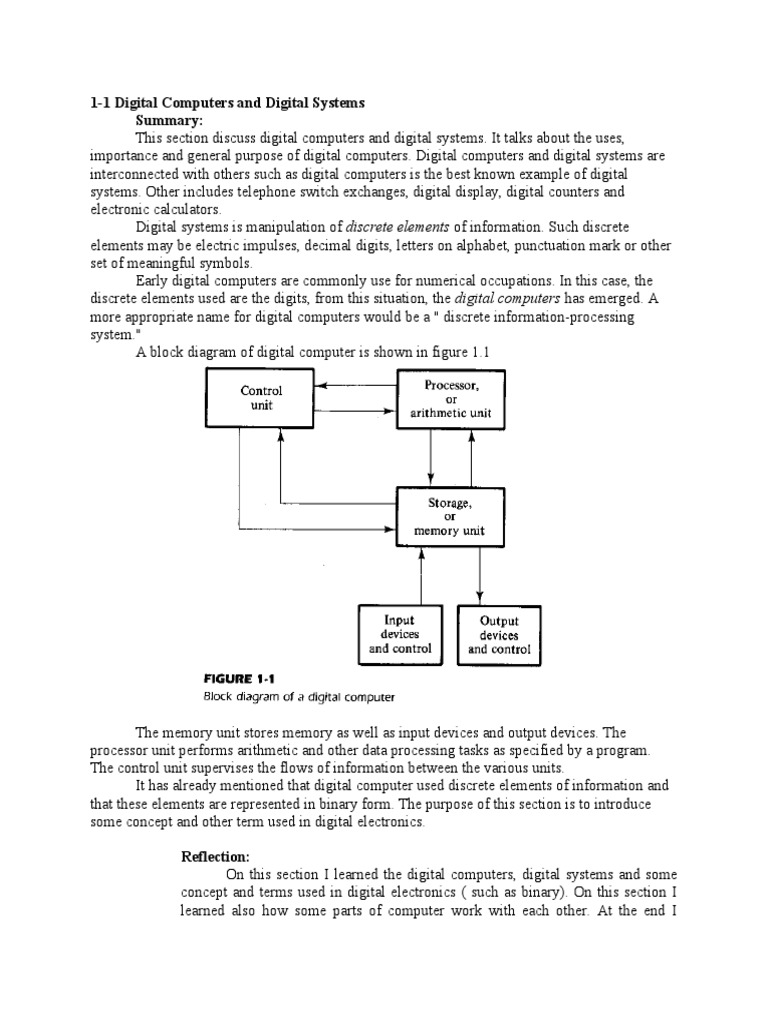 1-1 Digital Computers and Digital Systems

Summary:

This section discuss digital computers and digital systems. It talks about the uses, importance and general purpose of digital computers. Digital computers and digital systems are interconnected with others such as digital computers is the best known example of digital systems. Other includes telephone switch exchanges, digital display, digital counters and electronic calculators.

Digital systems is manipulation of discrete elements of information. Such discrete elements may be electric impulses, decimal digits, letters on alphabet, punctuation mark or other set of meaningful symbols.

Early digital computers are commonly use for numerical occupations. In this case, the discrete elements used are the digits, from this situation, the digital computers has emerged. A more appropriate name for digital computers would be a " discrete information-processing system."

A block diagram of digital computer is shown in figure 1.1

Control unit

Processor, or arithmetic unit

Storage, or memory unit

Input devices and control

Output devices and control

FIGURE 1-1
Block diagram of a digital computer

The memory unit stores memory as well as input devices and output devices. The processor unit performs arithmetic and other data processing tasks as specified by a program. The control unit supervises the flows of information between the various units.

It has already mentioned that digital computer used discrete elements of information and that these elements are represented in binary form. The purpose of this section is to introduce some concept and other term used in digital electronics.

Reflection:

On this section I learned the digital computers, digital systems and some concept and terms used in digital electronics ( such as binary). On this section I learned also how some parts of computer work with each other. At the end I